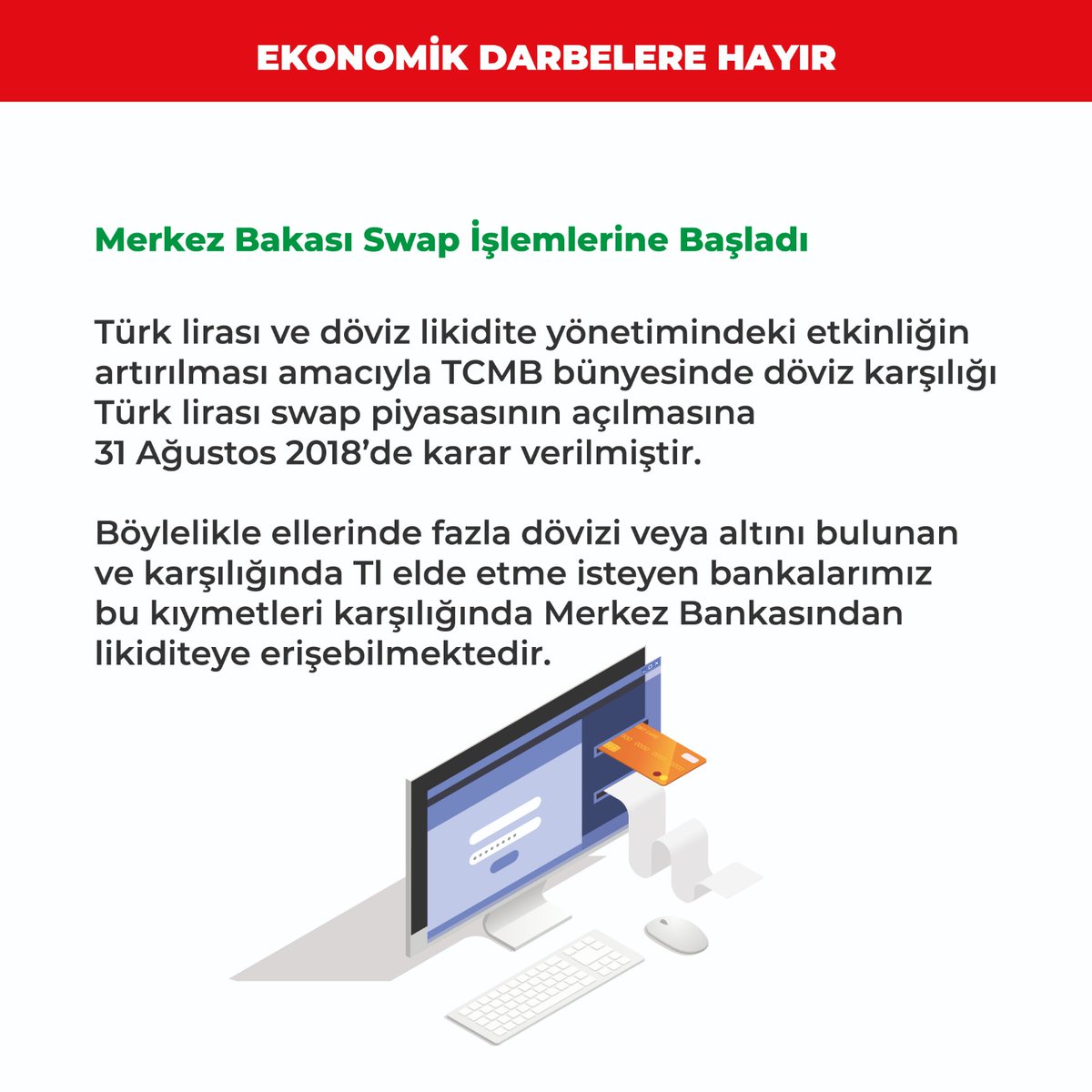 EKONOMİK DARBELERE HAYIR

Merkez Bakası Swap İşlemlerine Başladı

Türk lirası ve döviz likidite yönetimindeki etkinliğin artırılması amacıyla TCMB bünyesinde döviz karşılığı Türk lirası swap piyasasının açılmasına 31 Ağustos 2018'de karar verilmiştir.

Böylelikle ellerinde fazla dövizi veya altını bulunan ve karşılığında Tl elde etme isteyen bankalarımız bu kıymetleri karşılığında Merkez Bankasından likiditeye erişebilmektedir.